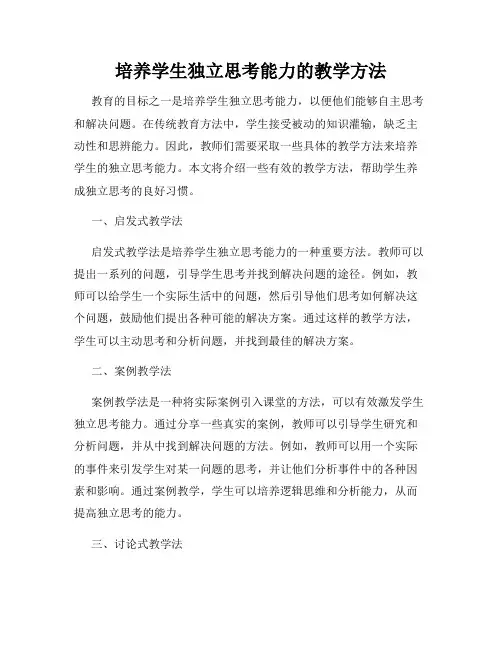 培养学生独立思考能力的教学方法

教育的目标之一是培养学生独立思考能力，以便他们能够自主思考和解决问题。在传统教育方法中，学生接受被动的知识灌输，缺乏主动性和思辨能力。因此，教师们需要采取一些具体的教学方法来培养学生的独立思考能力。本文将介绍一些有效的教学方法，帮助学生养成独立思考的良好习惯。

一、启发式教学法

启发式教学法是培养学生独立思考能力的一种重要方法。教师可以提出一系列的问题，引导学生思考并找到解决问题的途径。例如，教师可以给学生一个实际生活中的问题，然后引导他们思考如何解决这个问题，鼓励他们提出各种可能的解决方案。通过这样的教学方法，学生可以主动思考和分析问题，并找到最佳的解决方案。

二、案例教学法

案例教学法是一种将实际案例引入课堂的方法，可以有效激发学生独立思考能力。通过分享一些真实的案例，教师可以引导学生研究和分析问题，并从中找到解决问题的方法。例如，教师可以用一个实际的事件来引发学生对某一问题的思考，并让他们分析事件中的各种因素和影响。通过案例教学，学生可以培养逻辑思维和分析能力，从而提高独立思考的能力。

三、讨论式教学法